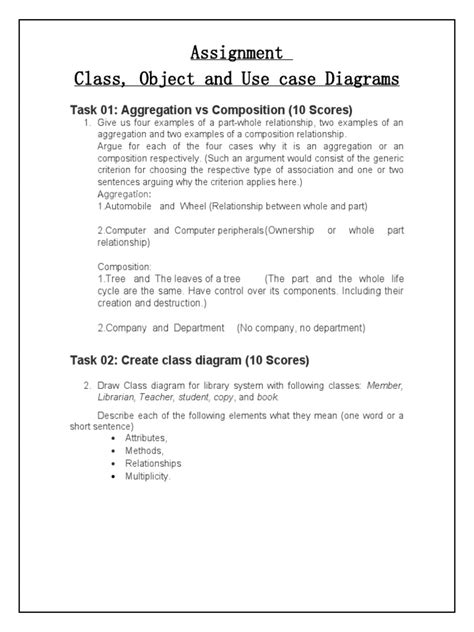 Assignment
Class, Object and Use case Diagrams

Task 01: Aggregation vs Composition (10 Scores)

1. Give us four examples of a part-whole relationship, two examples of an aggregation and two examples of a composition relationship.
Argue for each of the four cases why it is an aggregation or an composition respectively. (Such an argument would consist of the generic criterion for choosing the respective type of association and one or two sentences arguing why the criterion applies here.)
Aggregation:
1.Automobile and Wheel (Relationship between whole and part)

2.Computer and Computer peripherals(Ownership or whole part relationship)

Composition:
1.Tree and The leaves of a tree (The part and the whole life cycle are the same. Have control over its components. Including their creation and destruction.)

2.Company and Department (No company, no department)

Task 02: Create class diagram (10 Scores)

2. Draw Class diagram for library system with following classes: Member, Librarian, Teacher, student, copy, and book.

Describe each of the following elements what they mean (one word or a short sentence)
• Attributes,
• Methods,
• Relationships
• Multiplicity.